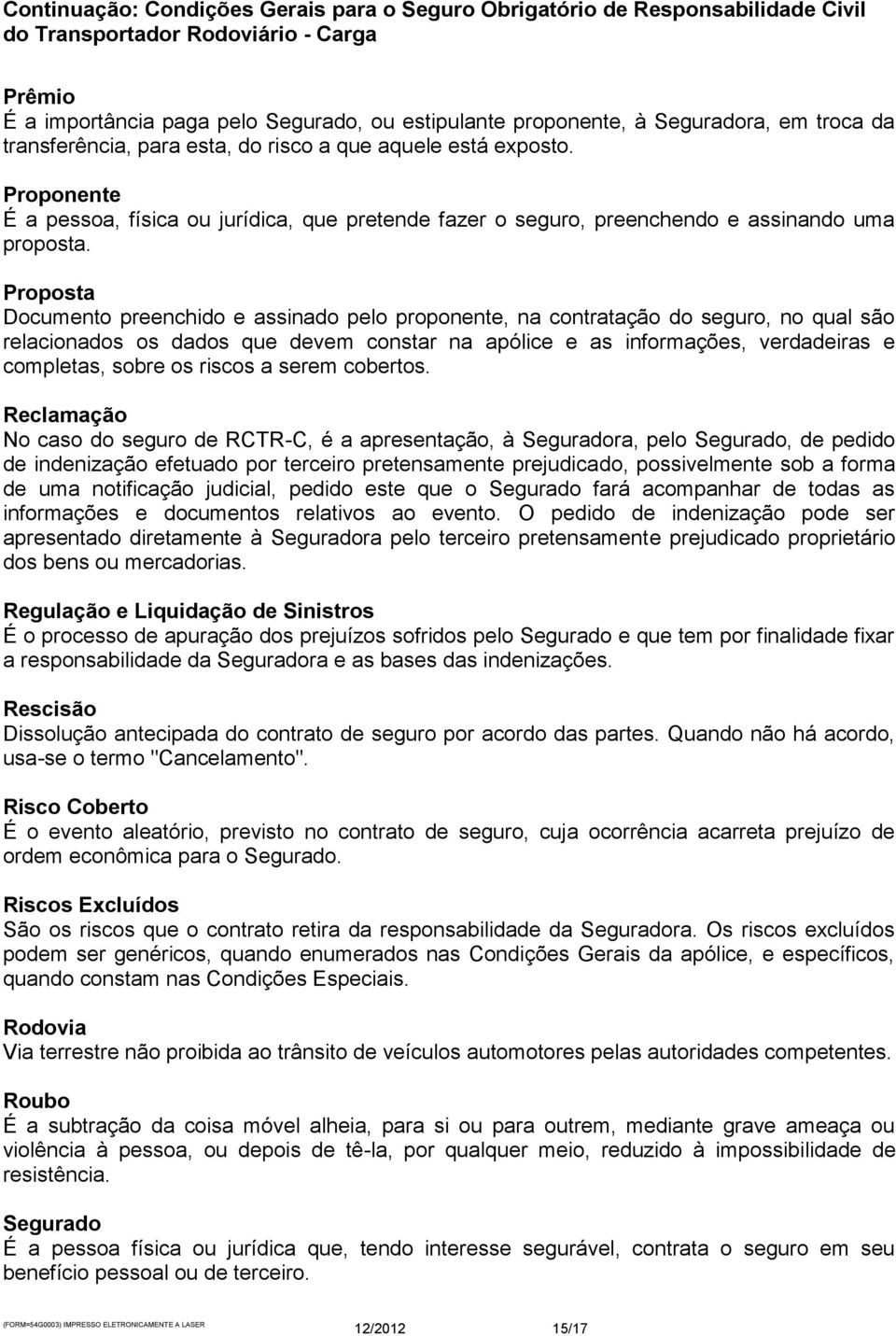 Continuação: Condições Gerais para o Seguro Obrigatório de Responsabilidade Civil do Transportador Rodoviário - Carga

Prêmio
É a importância paga pelo Segurado, ou estipulante proponente, à Seguradora, em troca da transferência, para esta, do risco a que aquele está exposto.

Proponente
É a pessoa, física ou jurídica, que pretende fazer o seguro, preenchendo e assinando uma proposta.

Proposta
Documento preenchido e assinado pelo proponente, na contratação do seguro, no qual são relacionados os dados que devem constar na apólice e as informações, verdadeiras e completas, sobre os riscos a serem cobertos.

Reclamação
No caso do seguro de RCTR-C, é a apresentação, à Seguradora, pelo Segurado, de pedido de indenização efetuado por terceiro pretensamente prejudicado, possivelmente sob a forma de uma notificação judicial, pedido este que o Segurado fará acompanhar de todas as informações e documentos relativos ao evento. O pedido de indenização pode ser apresentado diretamente à Seguradora pelo terceiro pretensamente prejudicado proprietário dos bens ou mercadorias.

Regulação e Liquidação de Sinistros
É o processo de apuração dos prejuízos sofridos pelo Segurado e que tem por finalidade fixar a responsabilidade da Seguradora e as bases das indenizações.

Rescisão
Dissolução antecipada do contrato de seguro por acordo das partes. Quando não há acordo, usa-se o termo "Cancelamento".

Risco Coberto
É o evento aleatório, previsto no contrato de seguro, cuja ocorrência acarreta prejuízo de ordem econômica para o Segurado.

Riscos Excluídos
São os riscos que o contrato retira da responsabilidade da Seguradora. Os riscos excluídos podem ser genéricos, quando enumerados nas Condições Gerais da apólice, e específicos, quando constam nas Condições Especiais.

Rodovia
Via terrestre não proibida ao trânsito de veículos automotores pelas autoridades competentes.

Roubo
É a subtração da coisa móvel alheia, para si ou para outrem, mediante grave ameaça ou violência à pessoa, ou depois de tê-la, por qualquer meio, reduzido à impossibilidade de resistência.

Segurado
É a pessoa física ou jurídica que, tendo interesse segurável, contrata o seguro em seu benefício pessoal ou de terceiro.

(FORM=54G0003) IMPRESSO ELETRONICAMENTE A LASER 12/2012 15/17